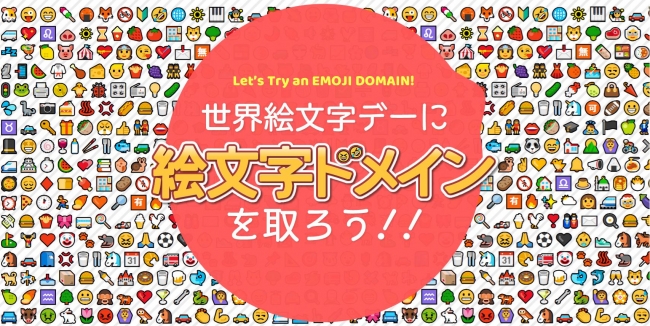 Let's Try an EMOJI DOMAIN!

世界絵文字デーに

絵文字ドメイン

を取ろう!!